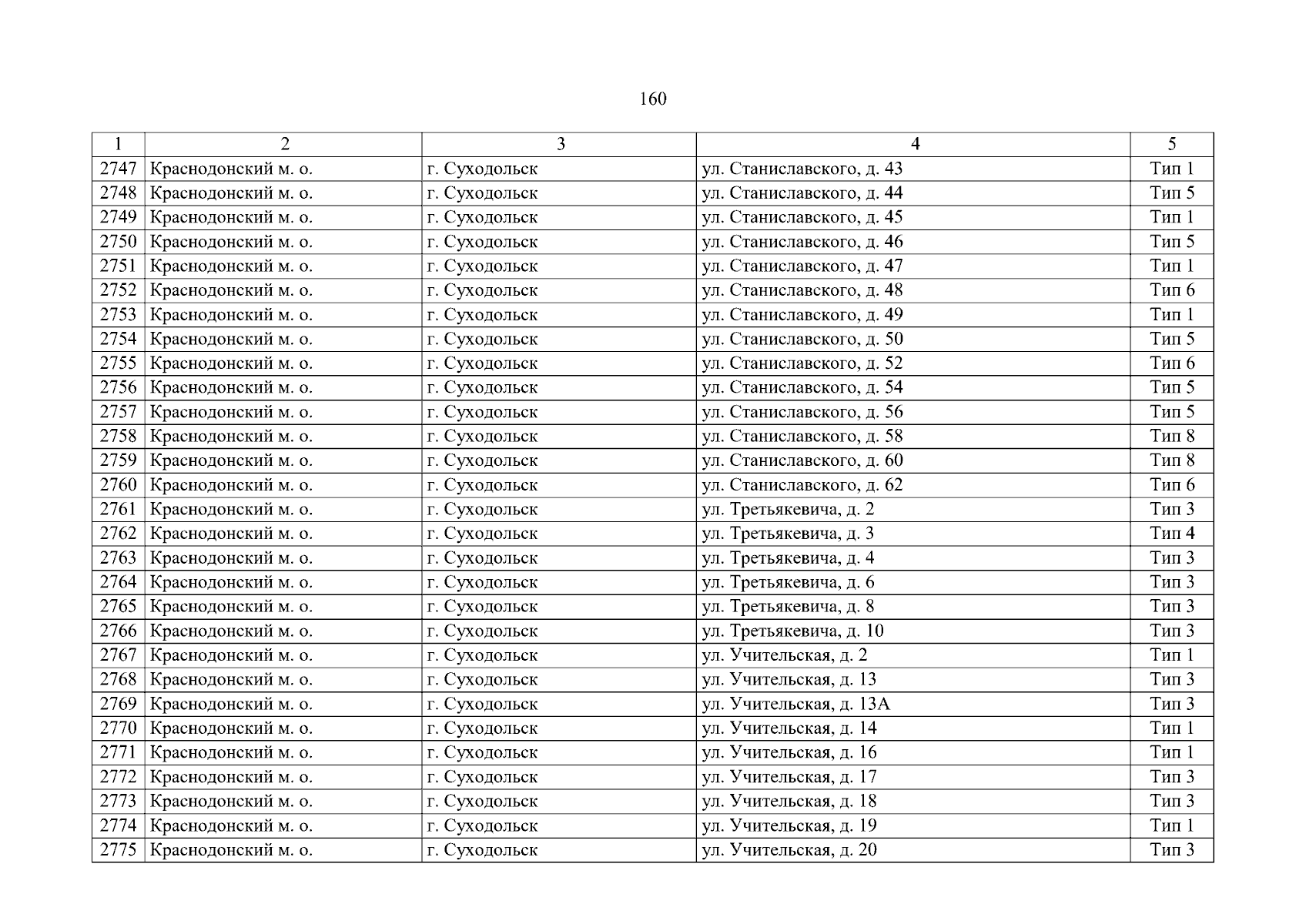 160

| 1 | 2 | 3 | 4 | 5 |
|---|---|---|---|---|
| 2747 | Краснодонский м. о. | г. Суходольск | ул. Станиславского, д. 43 | Тип 1 |
| 2748 | Краснодонский м. о. | г. Суходольск | ул. Станиславского, д. 44 | Тип 5 |
| 2749 | Краснодонский м. о. | г. Суходольск | ул. Станиславского, д. 45 | Тип 1 |
| 2750 | Краснодонский м. о. | г. Суходольск | ул. Станиславского, д. 46 | Тип 5 |
| 2751 | Краснодонский м. о. | г. Суходольск | ул. Станиславского, д. 47 | Тип 1 |
| 2752 | Краснодонский м. о. | г. Суходольск | ул. Станиславского, д. 48 | Тип 6 |
| 2753 | Краснодонский м. о. | г. Суходольск | ул. Станиславского, д. 49 | Тип 1 |
| 2754 | Краснодонский м. о. | г. Суходольск | ул. Станиславского, д. 50 | Тип 5 |
| 2755 | Краснодонский м. о. | г. Суходольск | ул. Станиславского, д. 52 | Тип 6 |
| 2756 | Краснодонский м. о. | г. Суходольск | ул. Станиславского, д. 54 | Тип 5 |
| 2757 | Краснодонский м. о. | г. Суходольск | ул. Станиславского, д. 56 | Тип 5 |
| 2758 | Краснодонский м. о. | г. Суходольск | ул. Станиславского, д. 58 | Тип 8 |
| 2759 | Краснодонский м. о. | г. Суходольск | ул. Станиславского, д. 60 | Тип 8 |
| 2760 | Краснодонский м. о. | г. Суходольск | ул. Станиславского, д. 62 | Тип 6 |
| 2761 | Краснодонский м. о. | г. Суходольск | ул. Третьякевича, д. 2 | Тип 3 |
| 2762 | Краснодонский м. о. | г. Суходольск | ул. Третьякевича, д. 3 | Тип 4 |
| 2763 | Краснодонский м. о. | г. Суходольск | ул. Третьякевича, д. 4 | Тип 3 |
| 2764 | Краснодонский м. о. | г. Суходольск | ул. Третьякевича, д. 6 | Тип 3 |
| 2765 | Краснодонский м. о. | г. Суходольск | ул. Третьякевича, д. 8 | Тип 3 |
| 2766 | Краснодонский м. о. | г. Суходольск | ул. Третьякевича, д. 10 | Тип 3 |
| 2767 | Краснодонский м. о. | г. Суходольск | ул. Учительская, д. 2 | Тип 1 |
| 2768 | Краснодонский м. о. | г. Суходольск | ул. Учительская, д. 13 | Тип 3 |
| 2769 | Краснодонский м. о. | г. Суходольск | ул. Учительская, д. 13А | Тип 3 |
| 2770 | Краснодонский м. о. | г. Суходольск | ул. Учительская, д. 14 | Тип 1 |
| 2771 | Краснодонский м. о. | г. Суходольск | ул. Учительская, д. 16 | Тип 1 |
| 2772 | Краснодонский м. о. | г. Суходольск | ул. Учительская, д. 17 | Тип 3 |
| 2773 | Краснодонский м. о. | г. Суходольск | ул. Учительская, д. 18 | Тип 3 |
| 2774 | Краснодонский м. о. | г. Суходольск | ул. Учительская, д. 19 | Тип 1 |
| 2775 | Краснодонский м. о. | г. Суходольск | ул. Учительская, д. 20 | Тип 3 |